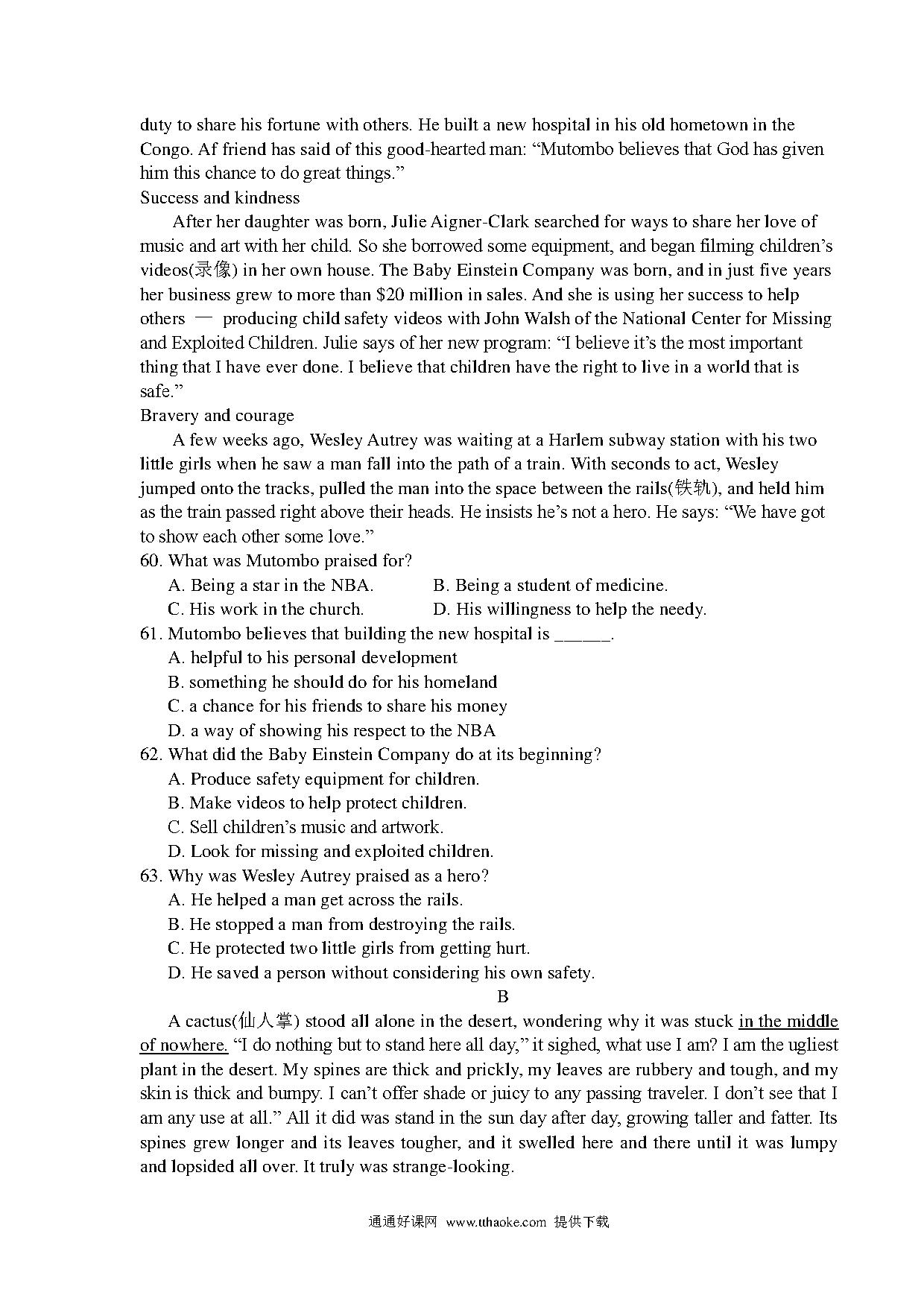 duty to share his fortune with others. He built a new hospital in his old hometown in the Congo. Af friend has said of this good-hearted man: “Mutombo believes that God has given him this chance to do great things.”
Success and kindness
After her daughter was born, Julie Aigner-Clark searched for ways to share her love of music and art with her child. So she borrowed some equipment, and began filming children’s videos(录像) in her own house. The Baby Einstein Company was born, and in just five years her business grew to more than $20 million in sales. And she is using her success to help others — producing child safety videos with John Walsh of the National Center for Missing and Exploited Children. Julie says of her new program: “I believe it’s the most important thing that I have ever done. I believe that children have the right to live in a world that is safe.”
Bravery and courage
A few weeks ago, Wesley Autrey was waiting at a Harlem subway station with his two little girls when he saw a man fall into the path of a train. With seconds to act, Wesley jumped onto the tracks, pulled the man into the space between the rails(铁轨), and held him as the train passed right above their heads. He insists he’s not a hero. He says: “We have got to show each other some love.”
60. What was Mutombo praised for?
A. Being a star in the NBA.
B. Being a student of medicine.
C. His work in the church.
D. His willingness to help the needy.
61. Mutombo believes that building the new hospital is ______.
A. helpful to his personal development
B. something he should do for his homeland
C. a chance for his friends to share his money
D. a way of showing his respect to the NBA
62. What did the Baby Einstein Company do at its beginning?
A. Produce safety equipment for children.
B. Make videos to help protect children.
C. Sell children’s music and artwork.
D. Look for missing and exploited children.
63. Why was Wesley Autrey praised as a hero?
A. He helped a man get across the rails.
B. He stopped a man from destroying the rails.
C. He protected two little girls from getting hurt.
D. He saved a person without considering his own safety.
B
A cactus(仙人掌) stood all alone in the desert, wondering why it was stuck in the middle of nowhere. “I do nothing but to stand here all day,” it sighed, what use I am? I am the ugliest plant in the desert. My spines are thick and prickly, my leaves are rubbery and tough, and my skin is thick and bumpy. I can’t offer shade or juicy to any passing traveler. I don’t see that I am any use at all.” All it did was stand in the sun day after day, growing taller and fatter. Its spines grew longer and its leaves tougher, and it swelled here and there until it was lumpy and lopsided all over. It truly was strange-looking.
通通好课网 www.tthaoke.com 提供下载